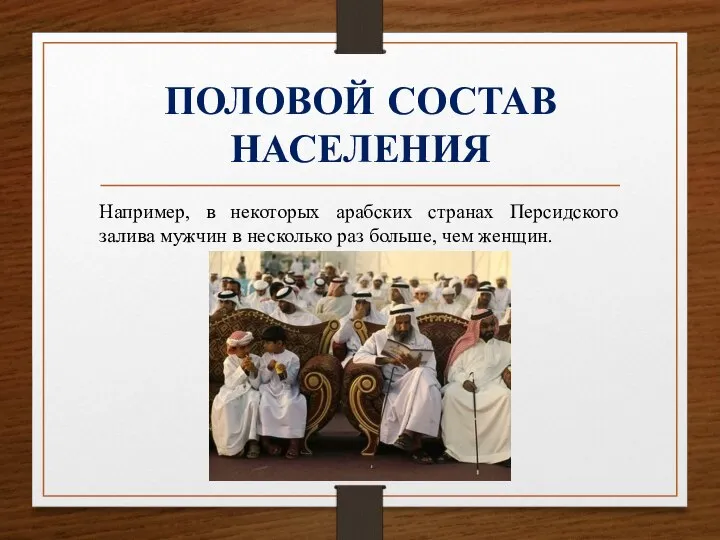 ПОЛОВОЙ СОСТАВ НАСЕЛЕНИЯ

Например, в некоторых арабских странах Персидского залива мужчин в несколько раз больше, чем женщин.